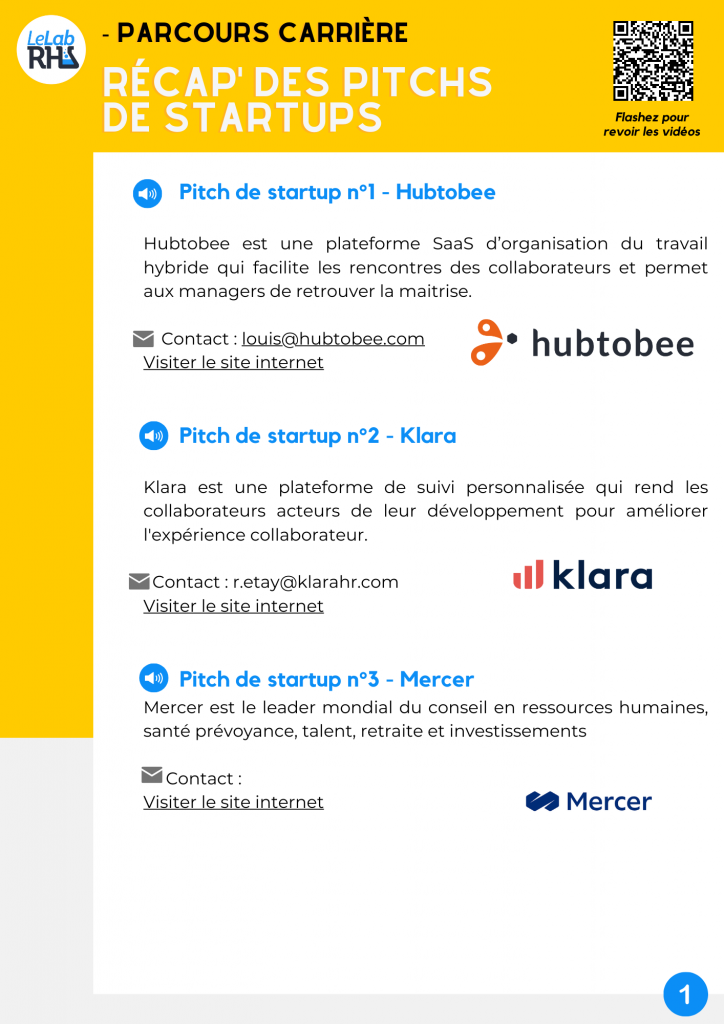 LeLab RH

- PARCOURS CARRIÈRE

RÉCAP' DES PITCHS DE STARTUPS

Flashez pour revoir les vidéos

Pitch de startup n°1 - Hubtobee

Hubtobee est une plateforme SaaS d'organisation du travail hybride qui facilite les rencontres des collaborateurs et permet aux managers de retrouver la maitrise.

Contact : louis@hubtobee.com
Visiter le site internet

hubtobee

Pitch de startup n°2 - Klara

Klara est une plateforme de suivi personnalisée qui rend les collaborateurs acteurs de leur développement pour améliorer l'expérience collaborateur.

Contact : r.etay@klarahr.com
Visiter le site internet

klara

Pitch de startup n°3 - Mercer

Mercer est le leader mondial du conseil en ressources humaines, santé prévoyance, talent, retraite et investissements

Contact :
Visiter le site internet

Mercer

1